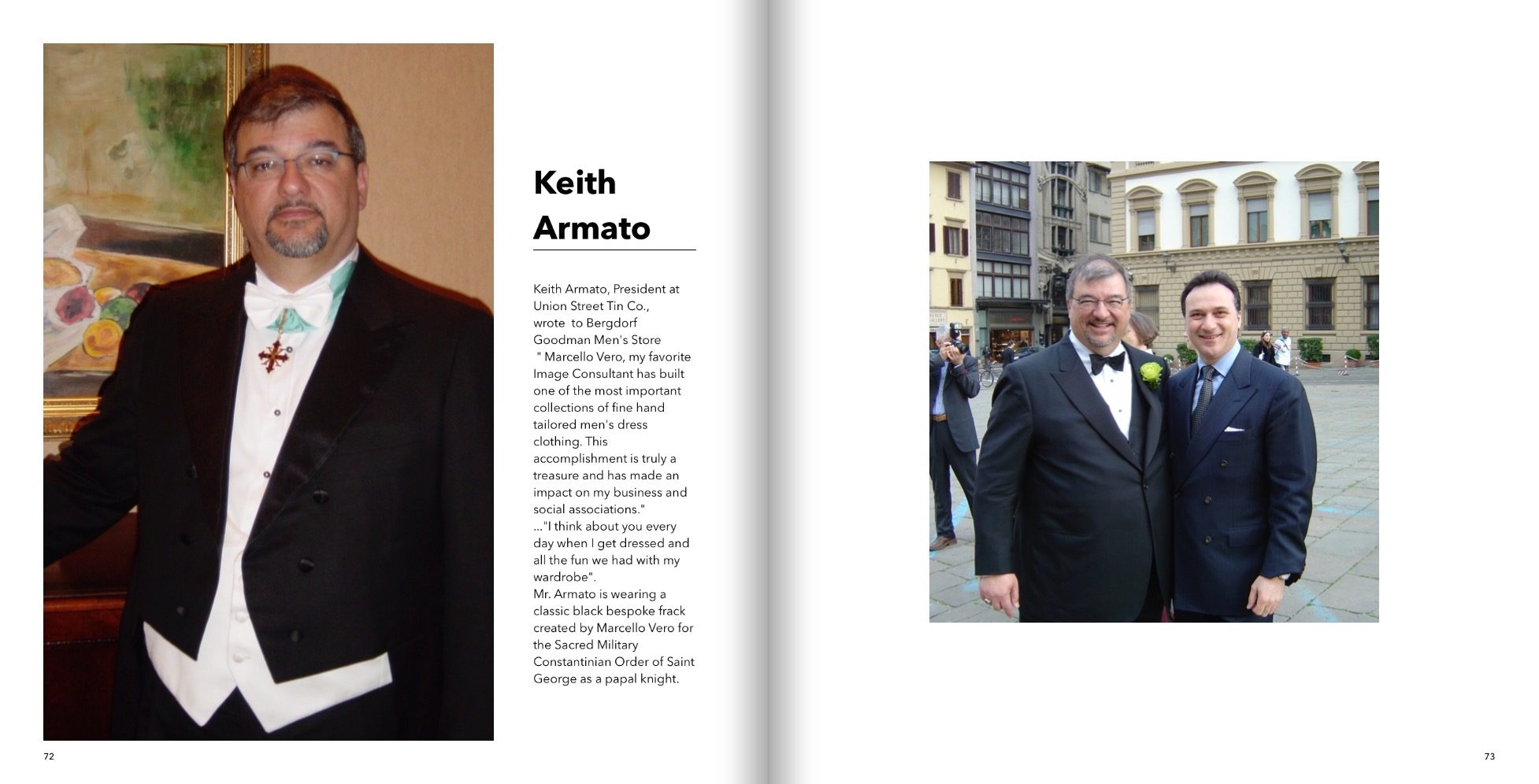 Keith Armato

Keith Armato, President at Union Street Tin Co., wrote to Bergdorf Goodman Men's Store " Marcello Vero, my favorite Image Consultant has built one of the most important collections of fine hand tailored men's dress clothing. This accomplishment is truly a treasure and has made an impact on my business and social associations."
..."I think about you every day when I get dressed and all the fun we had with my wardrobe".
Mr. Armato is wearing a classic black bespoke frack created by Marcello Vero for the Sacred Military Constantinian Order of Saint George as a papal knight.

72

73